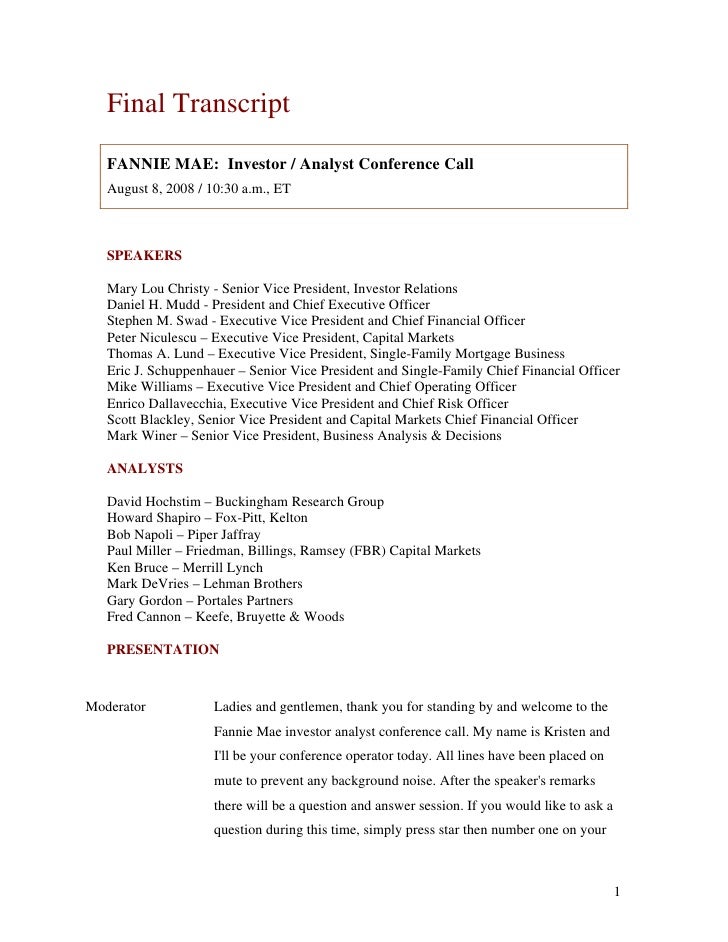 Final Transcript

FANNIE MAE: Investor / Analyst Conference Call
August 8, 2008 / 10:30 a.m., ET

SPEAKERS

Mary Lou Christy - Senior Vice President, Investor Relations
Daniel H. Mudd - President and Chief Executive Officer
Stephen M. Swad - Executive Vice President and Chief Financial Officer
Peter Niculescu – Executive Vice President, Capital Markets
Thomas A. Lund – Executive Vice President, Single-Family Mortgage Business
Eric J. Schuppenhauer – Senior Vice President and Single-Family Chief Financial Officer
Mike Williams – Executive Vice President and Chief Operating Officer
Enrico Dallavecchia, Executive Vice President and Chief Risk Officer
Scott Blackley, Senior Vice President and Capital Markets Chief Financial Officer
Mark Winer – Senior Vice President, Business Analysis & Decisions

ANALYSTS

David Hochstim – Buckingham Research Group
Howard Shapiro – Fox-Pitt, Kelton
Bob Napoli – Piper Jaffray
Paul Miller – Friedman, Billings, Ramsey (FBR) Capital Markets
Ken Bruce – Merrill Lynch
Mark DeVries – Lehman Brothers
Gary Gordon – Portales Partners
Fred Cannon – Keefe, Bruyette & Woods

PRESENTATION

Moderator

Ladies and gentlemen, thank you for standing by and welcome to the Fannie Mae investor analyst conference call. My name is Kristen and I'll be your conference operator today. All lines have been placed on mute to prevent any background noise. After the speaker's remarks there will be a question and answer session. If you would like to ask a question during this time, simply press star then number one on your

1